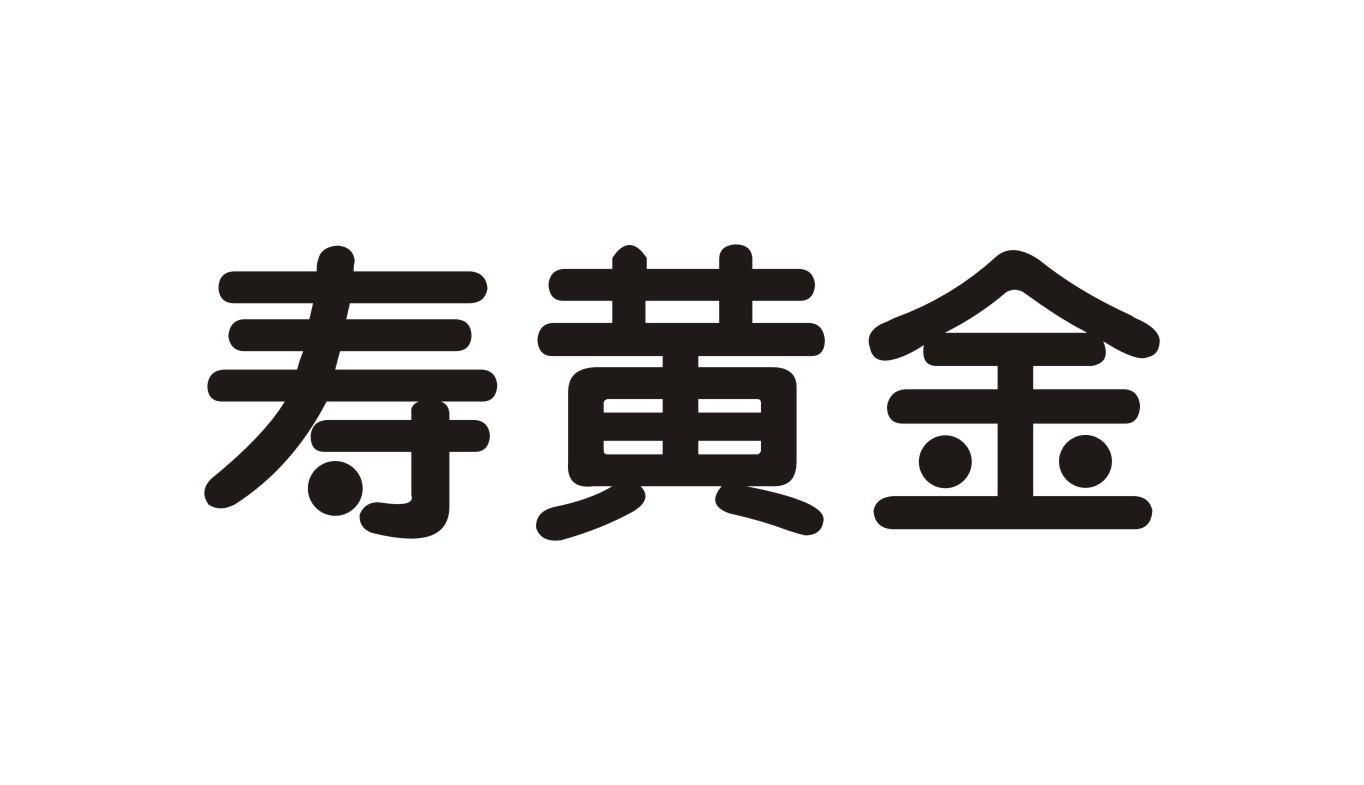 寿黄金